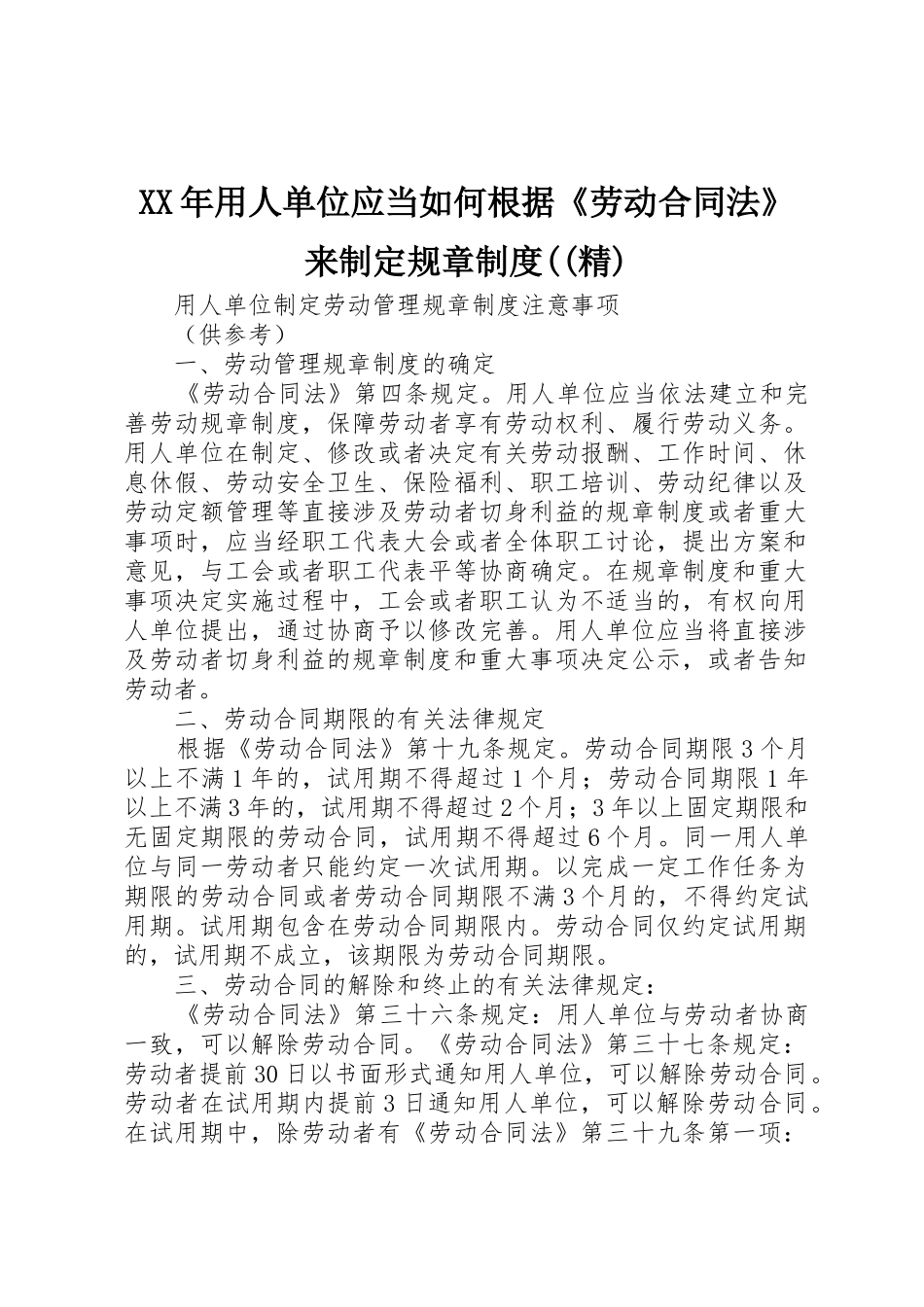 XX年用人单位应当如何根据《劳动合同法》来制定规章制度((精)

用人单位制定劳动管理规章制度注意事项

（供参考）

一、劳动管理规章制度的确定

《劳动合同法》第四条规定。用人单位应当依法建立和完善劳动规章制度，保障劳动者享有劳动权利、履行劳动义务。用人单位在制定、修改或者决定有关劳动报酬、工作时间、休息休假、劳动安全卫生、保险福利、职工培训、劳动纪律以及劳动定额管理等直接涉及劳动者切身利益的规章制度或者重大事项时，应当经职工代表大会或者全体职工讨论，提出方案和意见，与工会或者职工代表平等协商确定。在规章制度和重大事项决定实施过程中，工会或者职工认为不适当的，有权向用人单位提出，通过协商予以修改完善。用人单位应当将直接涉及劳动者切身利益的规章制度和重大事项决定公示，或者告知劳动者。

二、劳动合同期限的有关法律规定

根据《劳动合同法》第十九条规定。劳动合同期限3个月以上不满1年的，试用期不得超过1个月；劳动合同期限1年以上不满3年的，试用期不得超过2个月；3年以上固定期限和无固定期限的劳动合同，试用期不得超过6个月。同一用人单位与同一劳动者只能约定一次试用期。以完成一定工作任务为期限的劳动合同或者劳动合同期限不满3个月的，不得约定试用期。试用期包含在劳动合同期限内。劳动合同仅约定试用期的，试用期不成立，该期限为劳动合同期限。

三、劳动合同的解除和终止的有关法律规定：

《劳动合同法》第三十六条规定：用人单位与劳动者协商一致，可以解除劳动合同。《劳动合同法》第三十七条规定：劳动者提前30日以书面形式通知用人单位，可以解除劳动合同。劳动者在试用期内提前3日通知用人单位，可以解除劳动合同。在试用期中，除劳动者有《劳动合同法》第三十九条第一项：